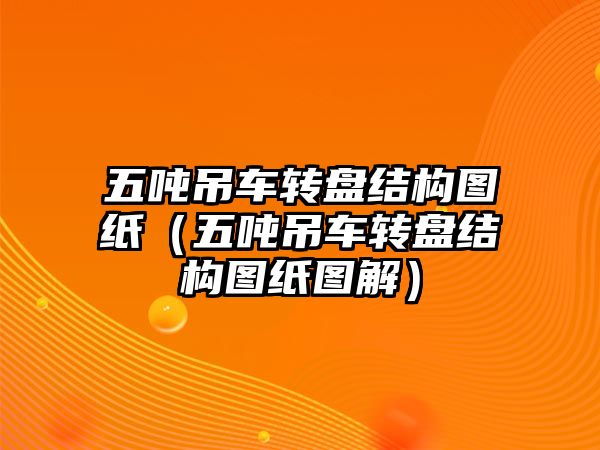 五吨吊车转盘结构图纸（五吨吊车转盘结构图纸图解）